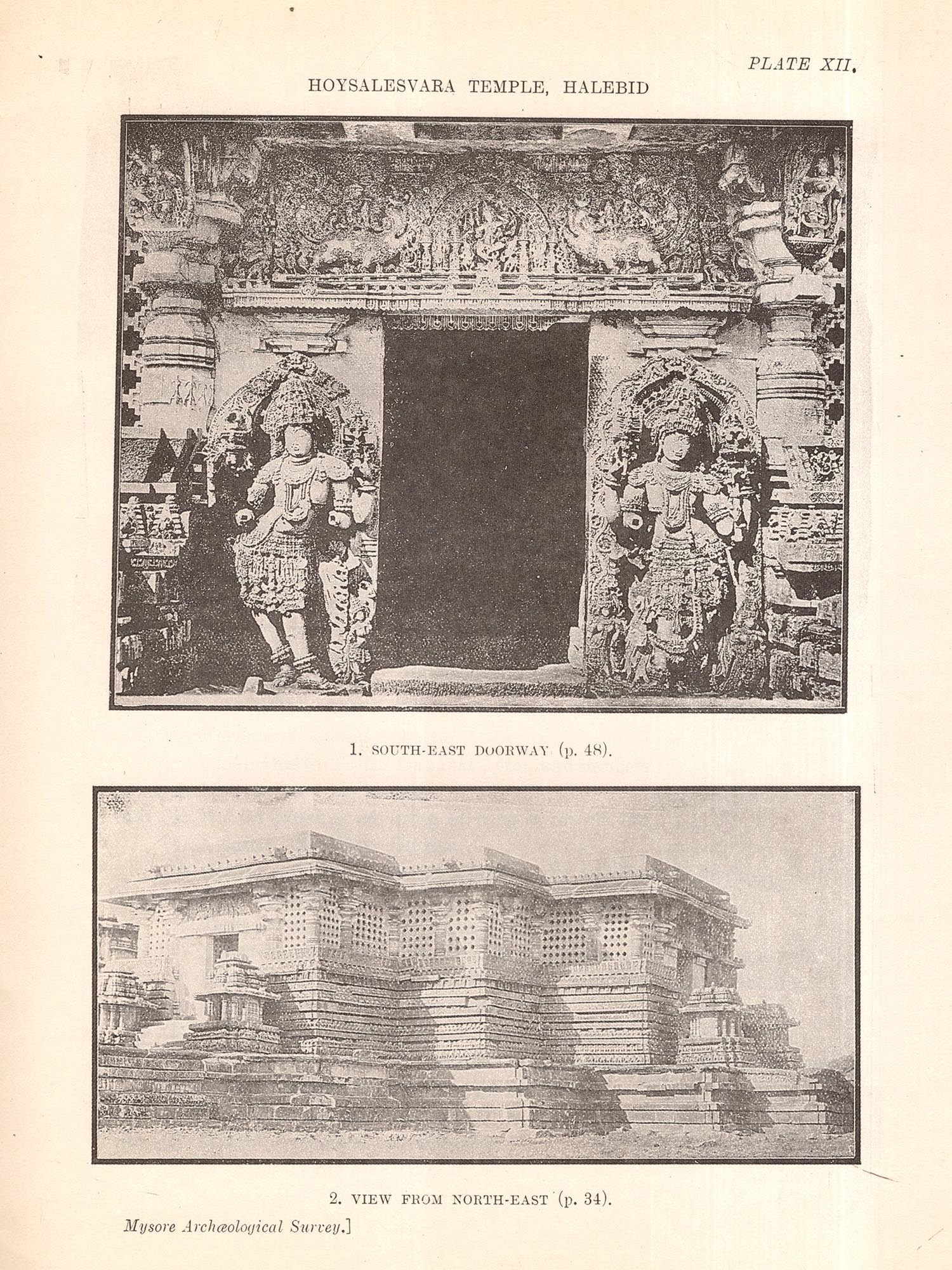 PLATE XII.

HOYSALESVARA TEMPLE, HALEBID

1. SOUTH-EAST DOORWAY (p. 48).

2. VIEW FROM NORTH-EAST (p. 34).

Mysore Archæological Survey.]